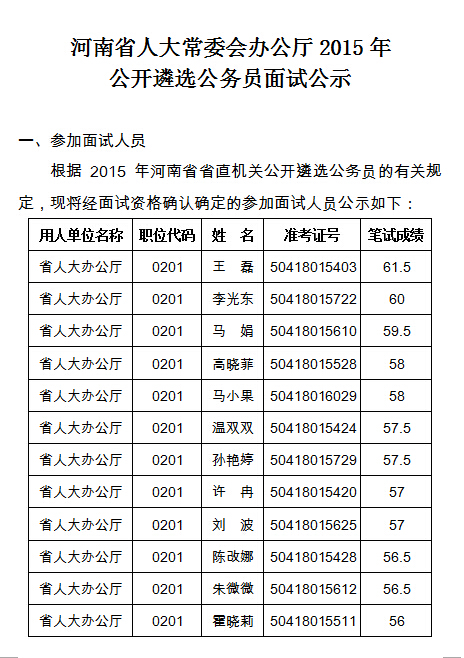 河南省人大常委会办公厅 2015 年
公开遴选公务员面试公示

一、参加面试人员

根据 2015 年河南省省直机关公开遴选公务员的有关规定，现将经面试资格确认确定的参加面试人员公示如下：

| 用人单位名称 | 职位代码 | 姓 名 | 准考证号 | 笔试成绩 |
|---|---|---|---|---|
| 省人大办公厅 | 0201 | 王 磊 | 50418015403 | 61.5 |
| 省人大办公厅 | 0201 | 李光东 | 50418015722 | 60 |
| 省人大办公厅 | 0201 | 马 娟 | 50418015610 | 59.5 |
| 省人大办公厅 | 0201 | 高晓菲 | 50418015528 | 58 |
| 省人大办公厅 | 0201 | 马小果 | 50418016029 | 58 |
| 省人大办公厅 | 0201 | 温双双 | 50418015424 | 57.5 |
| 省人大办公厅 | 0201 | 孙艳婷 | 50418015729 | 57.5 |
| 省人大办公厅 | 0201 | 许 冉 | 50418015420 | 57 |
| 省人大办公厅 | 0201 | 刘 波 | 50418015625 | 57 |
| 省人大办公厅 | 0201 | 陈改娜 | 50418015428 | 56.5 |
| 省人大办公厅 | 0201 | 朱微微 | 50418015612 | 56.5 |
| 省人大办公厅 | 0201 | 翟晓莉 | 50418015511 | 56 |